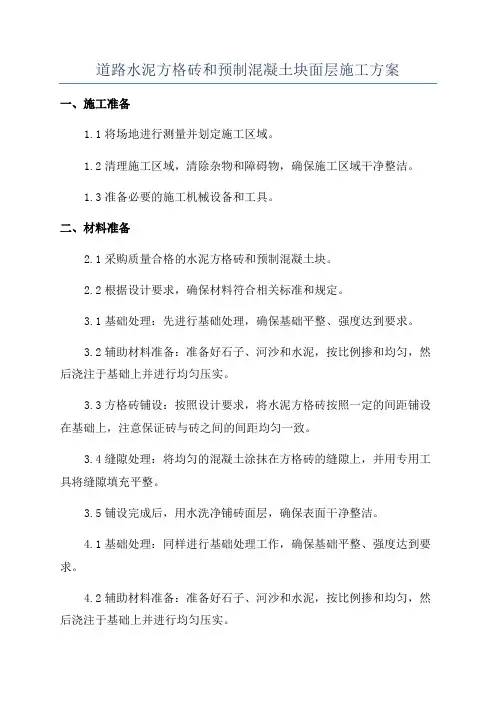 道路水泥方格砖和预制混凝土块面层施工方案

一、施工准备

1.1 将场地进行测量并划定施工区域。

1.2 清理施工区域，清除杂物和障碍物，确保施工区域干净整洁。

1.3 准备必要的施工机械设备和工具。

二、材料准备

2.1 采购质量合格的水泥方格砖和预制混凝土块。

2.2 根据设计要求，确保材料符合相关标准和规定。

3.1 基础处理：先进行基础处理，确保基础平整、强度达到要求。

3.2 辅助材料准备：准备好石子、河沙和水泥，按比例掺和均匀，然后浇注于基础上并进行均匀压实。

3.3 方格砖铺设：按照设计要求，将水泥方格砖按照一定的间距铺设在基础上，注意保证砖与砖之间的间距均匀一致。

3.4 缝隙处理：将均匀的混凝土涂抹在方格砖的缝隙上，并用专用工具将缝隙填充平整。

3.5 铺设完成后，用水洗净铺砖面层，确保表面干净整洁。

4.1 基础处理：同样进行基础处理工作，确保基础平整、强度达到要求。

4.2 辅助材料准备：准备好石子、河沙和水泥，按比例掺和均匀，然后浇注于基础上并进行均匀压实。